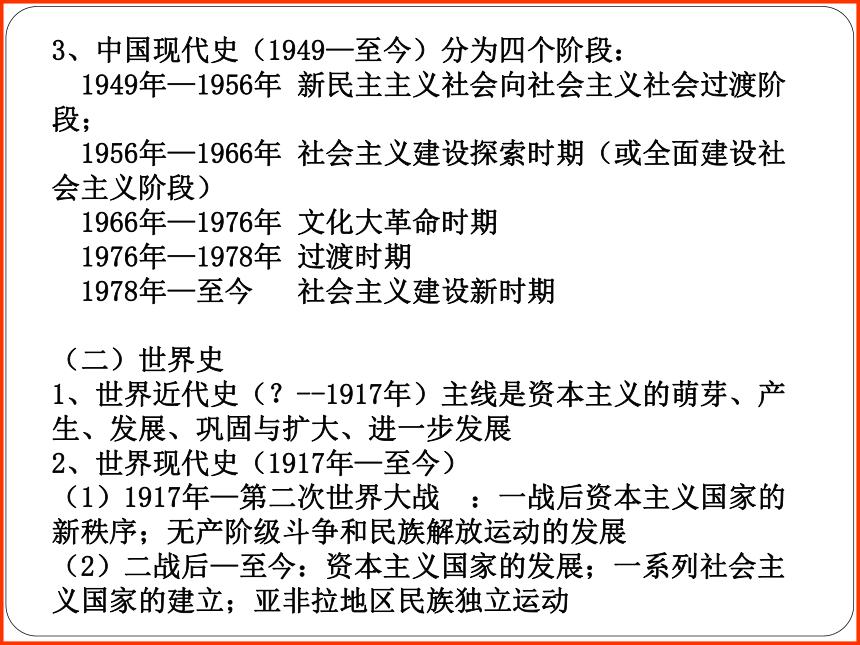 3、中国现代史（1949—至今）分为四个阶段：
1949年—1956年 新民主主义社会向社会主义社会过渡阶段；
1956年—1966年 社会主义建设探索时期（或全面建设社会主义阶段）
1966年—1976年 文化大革命时期
1976年—1978年 过渡时期
1978年—至今 社会主义建设新时期

（二）世界史
1、世界近代史（？--1917年）主线是资本主义的萌芽、产生、发展、巩固与扩大、进一步发展
2、世界现代史（1917年—至今）
（1）1917年—第二次世界大战 ：一战后资本主义国家的新秩序；无产阶级斗争和民族解放运动的发展
（2）二战后—至今：资本主义国家的发展；一系列社会主义国家的建立；亚非拉地区民族独立运动